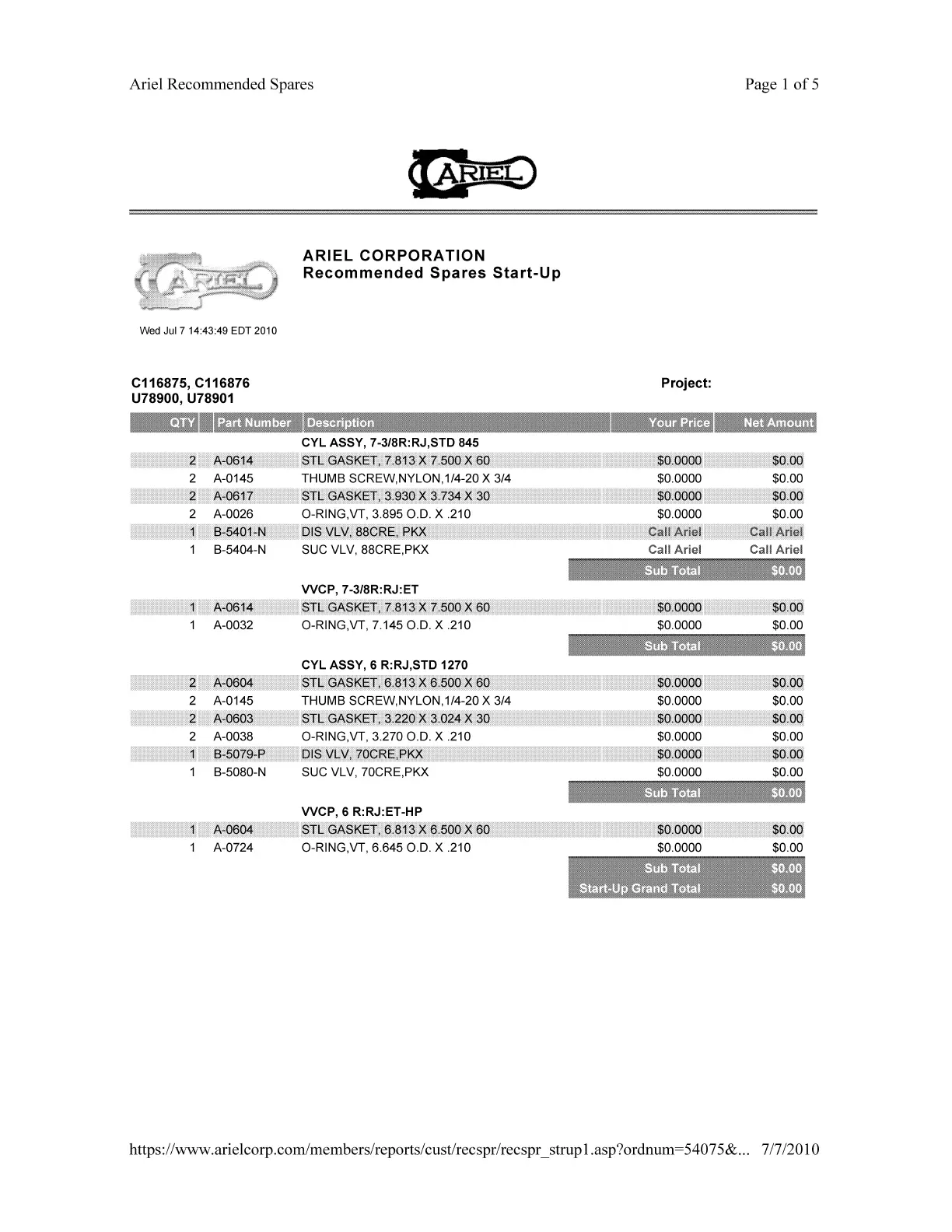 Ariel Recommended Spares

Page 1 of 5

ARIEL

ARIEL

ARIEL CORPORATION
Recommended Spares Start-Up

Wed Jul 7 14:43:49 EDT 2010

C116875, C116876
U78900, U78901

Project:

| QTY | Part Number | Description | Your Price | Net Amount |
|---|---|---|---|---|
| | | CYL ASSY, 7-3/8R:RJ,STD 845 | | |
| 2 | A-0614 | STL GASKET, 7.813 X 7.500 X 60 | $0.0000 | $0.00 |
| 2 | A-0145 | THUMB SCREW,NYLON,1/4-20 X 3/4 | $0.0000 | $0.00 |
| 2 | A-0617 | STL GASKET, 3.930 X 3.734 X 30 | $0.0000 | $0.00 |
| 2 | A-0026 | O-RING,VT, 3.895 O.D. X .210 | $0.0000 | $0.00 |
| 1 | B-5401-N | DIS VLV, 88CRE, PKX | Call Ariel | Call Ariel |
| 1 | B-5404-N | SUC VLV, 88CRE,PKX | Call Ariel | Call Ariel |
| | | | Sub Total | $0.00 |
| | | VVCP, 7-3/8R:RJ:ET | | |
| 1 | A-0614 | STL GASKET, 7.813 X 7.500 X 60 | $0.0000 | $0.00 |
| 1 | A-0032 | O-RING,VT, 7.145 O.D. X .210 | $0.0000 | $0.00 |
| | | | Sub Total | $0.00 |
| | | CYL ASSY, 6 R:RJ,STD 1270 | | |
| 2 | A-0604 | STL GASKET, 6.813 X 6.500 X 60 | $0.0000 | $0.00 |
| 2 | A-0145 | THUMB SCREW,NYLON,1/4-20 X 3/4 | $0.0000 | $0.00 |
| 2 | A-0603 | STL GASKET, 3.220 X 3.024 X 30 | $0.0000 | $0.00 |
| 2 | A-0038 | O-RING,VT, 3.270 O.D. X .210 | $0.0000 | $0.00 |
| 1 | B-5079-P | DIS VLV, 70CRE,PKX | $0.0000 | $0.00 |
| 1 | B-5080-N | SUC VLV, 70CRE,PKX | $0.0000 | $0.00 |
| | | | Sub Total | $0.00 |
| | | VVCP, 6 R:RJ:ET-HP | | |
| 1 | A-0604 | STL GASKET, 6.813 X 6.500 X 60 | $0.0000 | $0.00 |
| 1 | A-0724 | O-RING,VT, 6.645 O.D. X .210 | $0.0000 | $0.00 |
| | | | Sub Total | $0.00 |
| | | | Start-Up Grand Total | $0.00 |

https://www.arielcorp.com/members/reports/cust/recspr/recspr_strup1.asp?ordnum=54075&... 7/7/2010